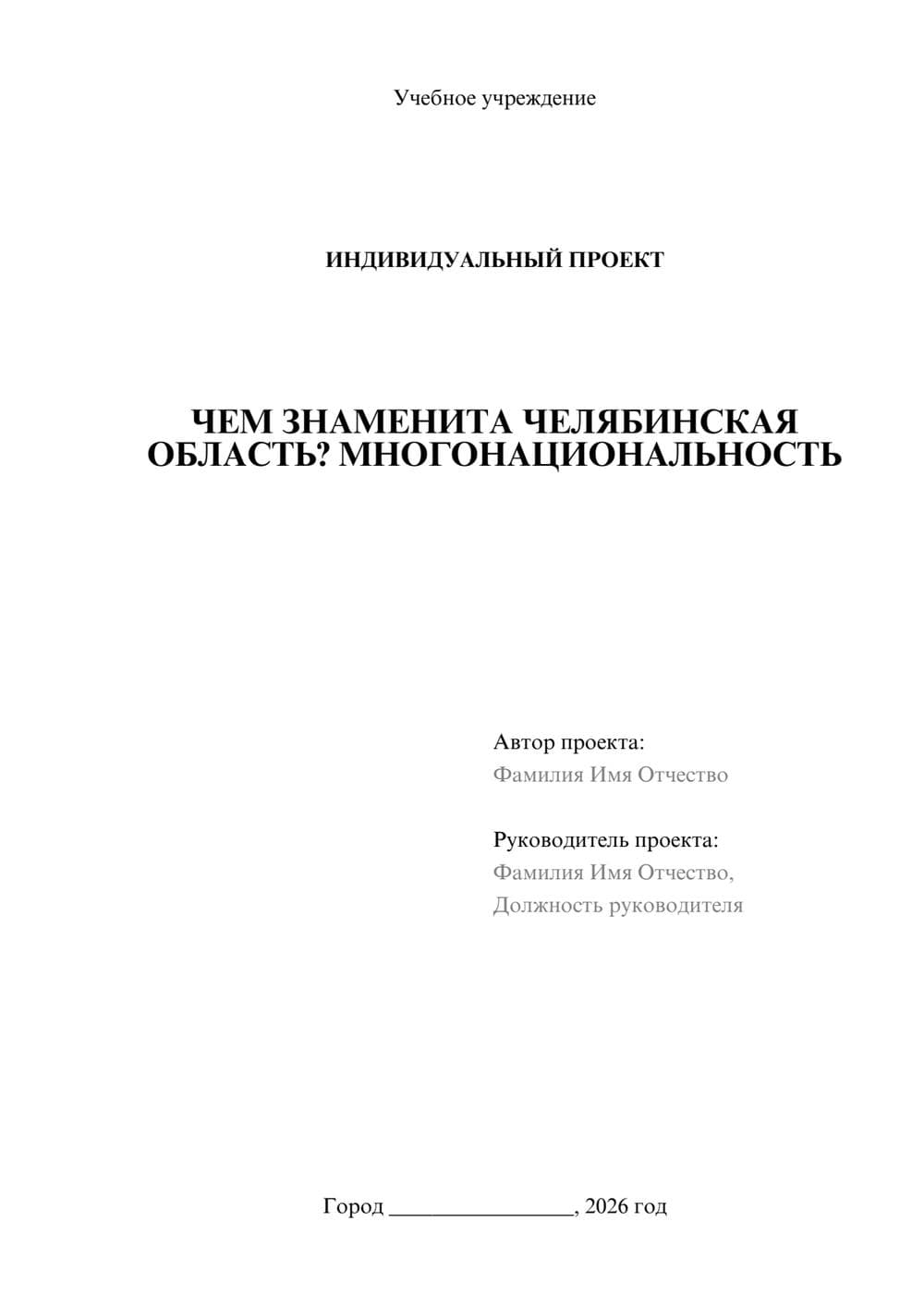 Учебное учреждение

ИНДИВИДУАЛЬНЫЙ ПРОЕКТ

ЧЕМ ЗНАМЕНИТА ЧЕЛЯБИНСКАЯ ОБЛАСТЬ? МНОГОНАЦИОНАЛЬНОСТЬ

Автор проекта:
Фамилия Имя Отчество

Руководитель проекта:
Фамилия Имя Отчество,
Должность руководителя

Город ________________, 2026 год